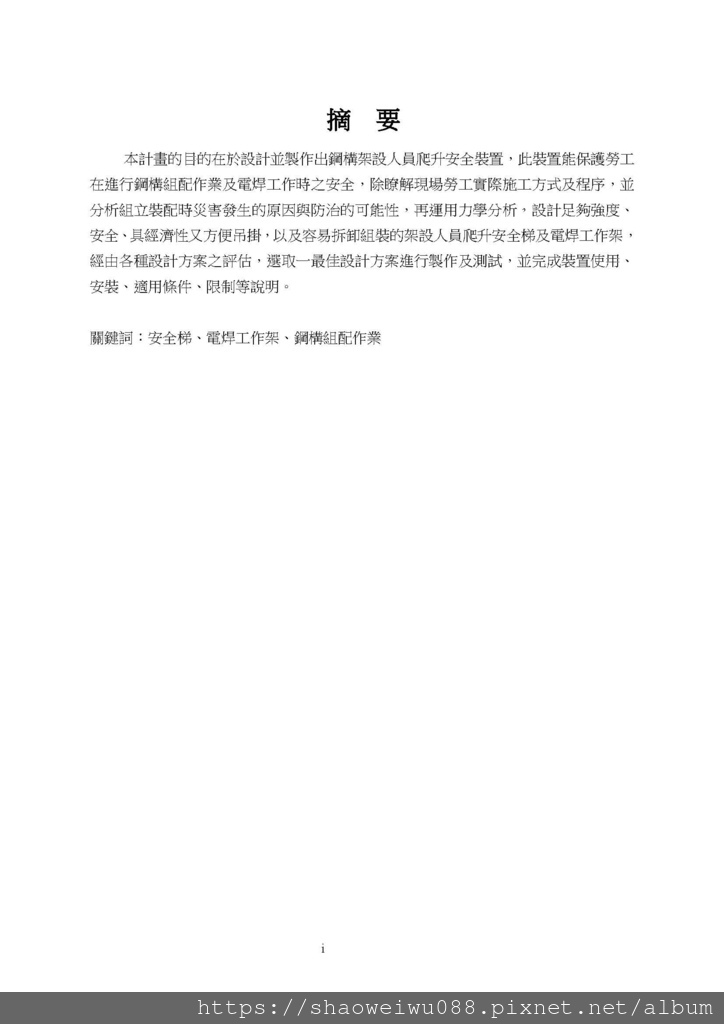 摘 要

本計畫的目的在於設計並製作出鋼構架設人員爬升安全裝置，此裝置能保護勞工在進行鋼構組配作業及電焊工作時之安全，除瞭解現場勞工實際施工方式及程序，並分析組立裝配時災害發生的原因與防治的可能性，再運用力學分析，設計足夠強度、安全、具經濟性又方便吊掛，以及容易拆卸組裝的架設人員爬升安全梯及電焊工作架，經由各種設計方案之評估，選取一最佳設計方案進行製作及測試，並完成裝置使用、安裝、適用條件、限制等說明。

關鍵詞：安全梯、電焊工作架、鋼構組配作業

i

https://shaoweiwu088.pixnet.net/album